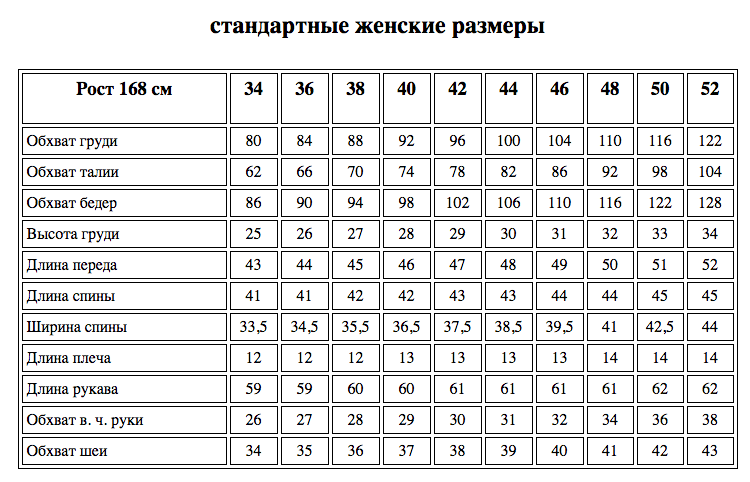 стандартные женские размеры

| Рост 168 см | 34 | 36 | 38 | 40 | 42 | 44 | 46 | 48 | 50 | 52 |
|---|---|---|---|---|---|---|---|---|---|---|
| Обхват груди | 80 | 84 | 88 | 92 | 96 | 100 | 104 | 110 | 116 | 122 |
| Обхват талии | 62 | 66 | 70 | 74 | 78 | 82 | 86 | 92 | 98 | 104 |
| Обхват бедер | 86 | 90 | 94 | 98 | 102 | 106 | 110 | 116 | 122 | 128 |
| Высота груди | 25 | 26 | 27 | 28 | 29 | 30 | 31 | 32 | 33 | 34 |
| Длина переда | 43 | 44 | 45 | 46 | 47 | 48 | 49 | 50 | 51 | 52 |
| Длина спины | 41 | 41 | 42 | 42 | 43 | 43 | 44 | 44 | 45 | 45 |
| Ширина спины | 33,5 | 34,5 | 35,5 | 36,5 | 37,5 | 38,5 | 39,5 | 41 | 42,5 | 44 |
| Длина плеча | 12 | 12 | 12 | 13 | 13 | 13 | 13 | 14 | 14 | 14 |
| Длина рукава | 59 | 59 | 60 | 60 | 61 | 61 | 61 | 61 | 62 | 62 |
| Обхват в. ч. руки | 26 | 27 | 28 | 29 | 30 | 31 | 32 | 34 | 36 | 38 |
| Обхват шеи | 34 | 35 | 36 | 37 | 38 | 39 | 40 | 41 | 42 | 43 |